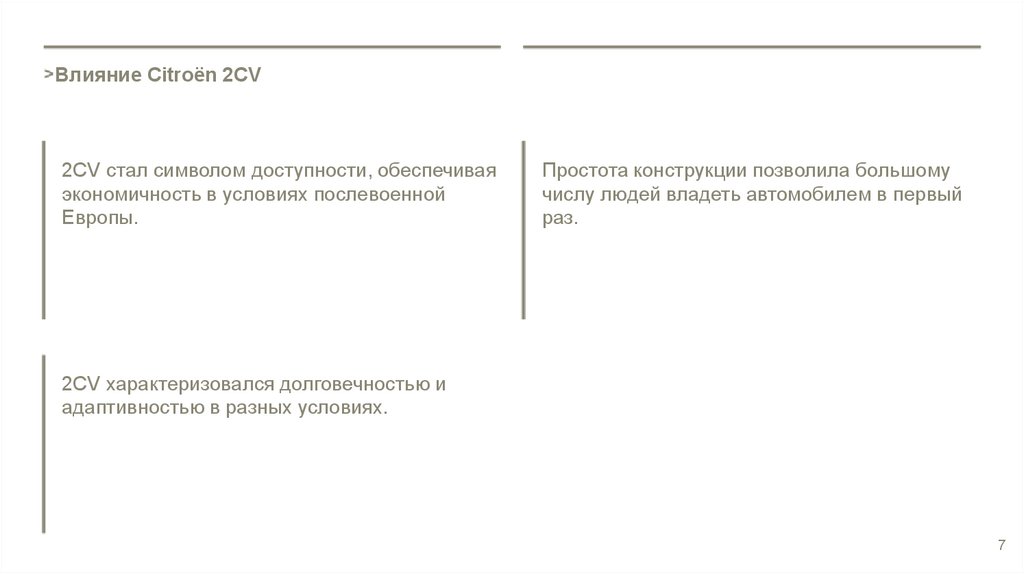 >Влияние Citroën 2CV

2CV стал символом доступности, обеспечивая экономичность в условиях послевоенной Европы.

Простота конструкции позволила большому числу людей владеть автомобилем в первый раз.

2CV характеризовался долговечностью и адаптивностью в разных условиях.

7